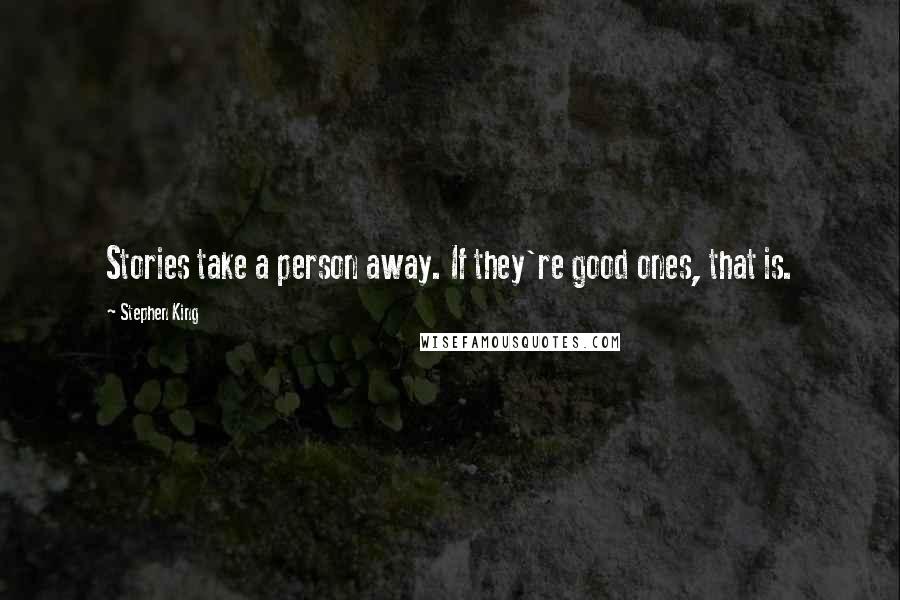 Stories take a person away. If they`re good ones, that is.

~ Stephen King

WISEFAMOUSQUOTES.COM